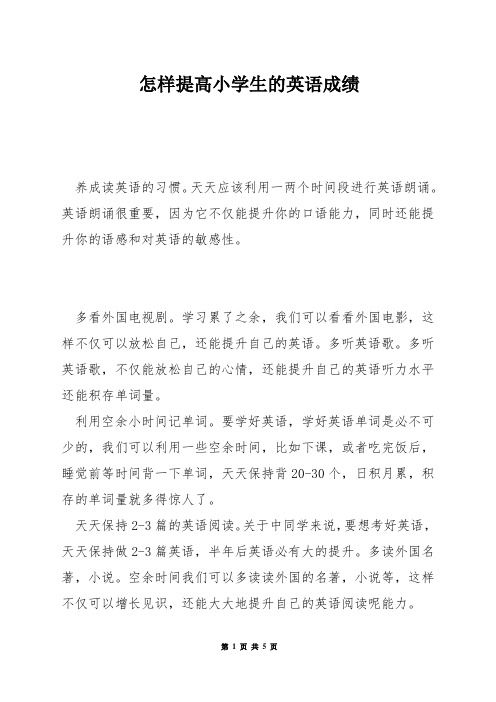 怎样提高小学生的英语成绩

养成读英语的习惯。天天应该利用一两个时间段进行英语朗诵。英语朗诵很重要，因为它不仅能提升你的口语能力，同时还能提升你的语感和对英语的敏感性。

多看外国电视剧。学习累了之余，我们可以看看外国电影，这样不仅可以放松自己，还能提升自己的英语。多听英语歌。多听英语歌，不仅能放松自己的心情，还能提升自己的英语听力水平还能积存单词量。

利用空余小时间记单词。要学好英语，学好英语单词是必不可少的，我们可以利用一些空余时间，比如下课，或者吃完饭后，睡觉前等时间背一下单词，天天保持背 20-30 个，日积月累，积存的单词量就多得惊人了。

天天保持 2-3 篇的英语阅读。关于中同学来说，要想考好英语，天天保持做 2-3 篇英语，半年后英语必有大的提升。多读外国名著，小说。空余时间我们可以多读读外国的名著，小说等，这样不仅可以增长见识，还能大大地提升自己的英语阅读呢能力。

第 1 页 共 5 页